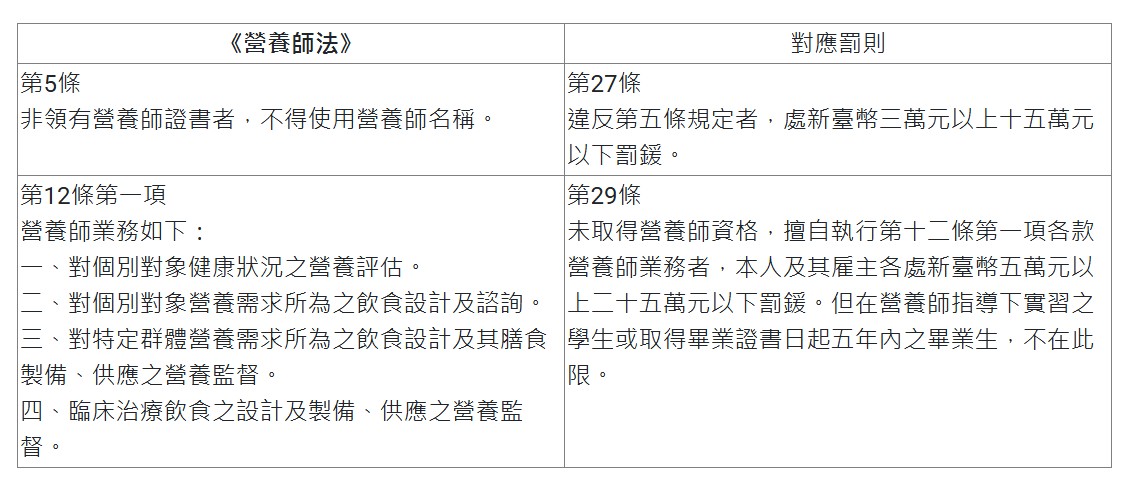 | 《營養師法》 | 對應罰則 |
|---|---|
| 第5條<br>非領有營養師證書者，不得使用營養師名稱。 | 第27條<br>違反第五條規定者，處新臺幣三萬元以上十五萬元以下罰鍰。 |
| 第12條第一項<br>營養師業務如下：<br>一、對個別對象健康狀況之營養評估。<br>二、對個別對象營養需求所為之飲食設計及諮詢。<br>三、對特定群體營養需求所為之飲食設計及其膳食製備、供應之營養監督。<br>四、臨床治療飲食之設計及製備、供應之營養監督。 | 第29條<br>未取得營養師資格，擅自執行第十二條第一項各款營養師業務者，本人及其雇主各處新臺幣五萬元以上二十五萬元以下罰鍰。但在營養師指導下實習之學生或取得畢業證書日起五年內之畢業生，不在此限。 |